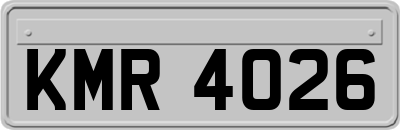 KMR 4026